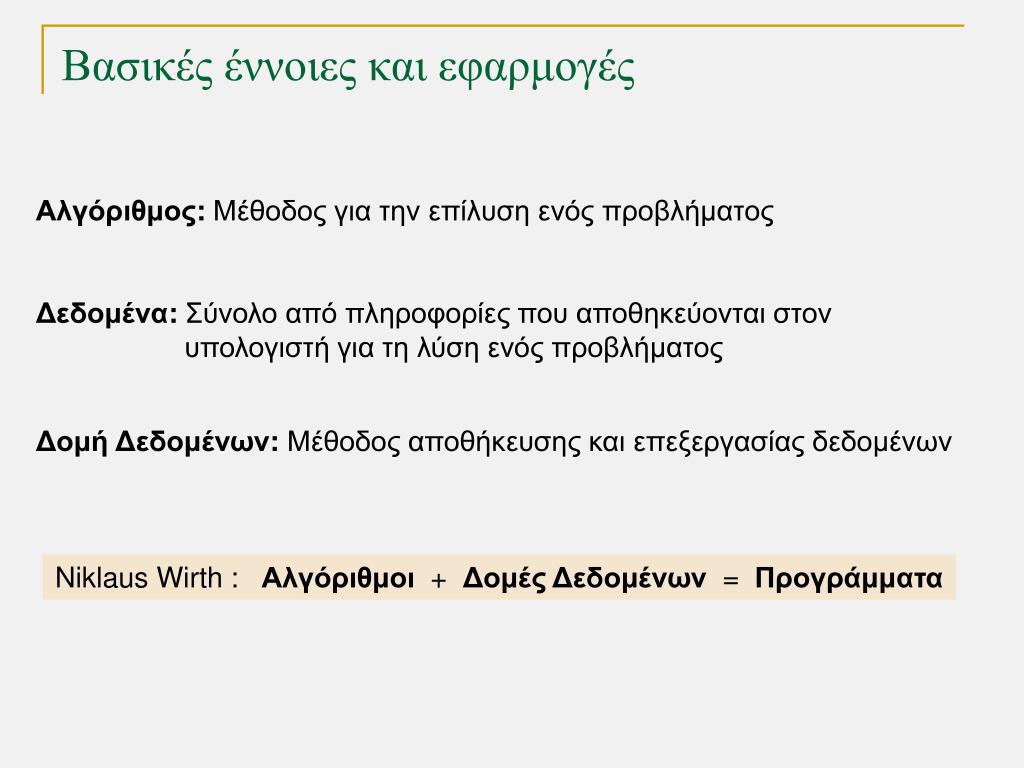 Βασικές έννοιες και εφαρμογές

Αλγόριθμος: Μέθοδος για την επίλυση ενός προβλήματος

Δεδομένα: Σύνολο από πληροφορίες που αποθηκεύονται στον υπολογιστή για τη λύση ενός προβλήματος

Δομή Δεδομένων: Μέθοδος αποθήκευσης και επεξεργασίας δεδομένων

Niklaus Wirth : Αλγόριθμοι + Δομές Δεδομένων = Προγράμματα